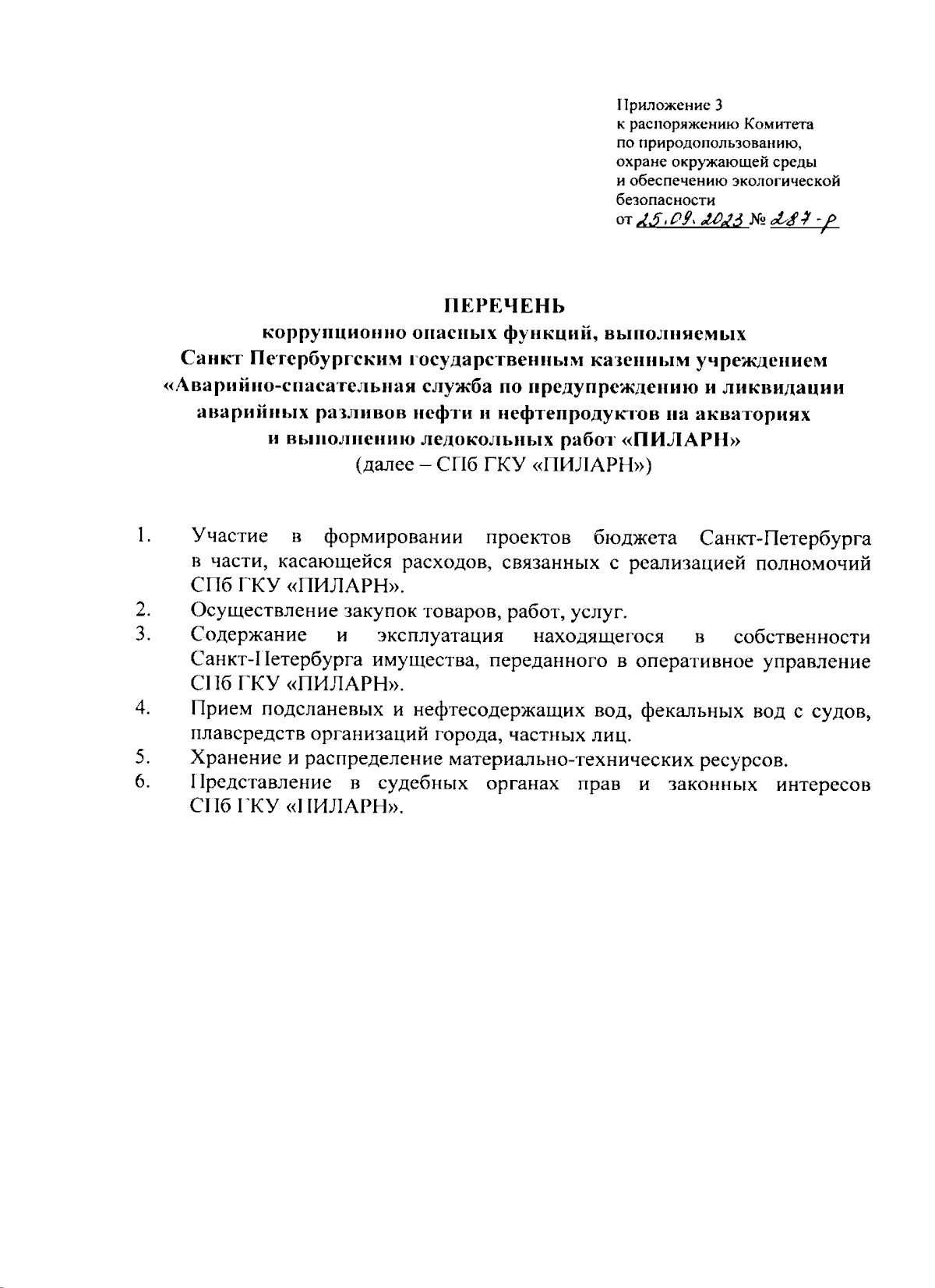 Приложение 3
к распоряжению Комитета
по природопользованию,
охране окружающей среды
и обеспечению экологической
безопасности
от 25.09.2023 № 287-р

ПЕРЕЧЕНЬ
коррупционно опасных функций, выполняемых
Санкт Петербургским государственным казенным учреждением
«Аварийно-спасательная служба по предупреждению и ликвидации аварийных разливов нефти и нефтепродуктов на акваториях
и выполнению ледокольных работ «ПИЛАРН»
(далее – СПб ГКУ «ПИЛАРН»)

1. Участие в формировании проектов бюджета Санкт-Петербурга в части, касающейся расходов, связанных с реализацией полномочий СПб ГКУ «ПИЛАРН».
2. Осуществление закупок товаров, работ, услуг.
3. Содержание и эксплуатация находящегося в собственности Санкт-Петербурга имущества, переданного в оперативное управление СПб ГКУ «ПИЛАРН».
4. Прием подсланевых и нефтесодержащих вод, фекальных вод с судов, плавсредств организаций города, частных лиц.
5. Хранение и распределение материально-технических ресурсов.
6. Представление в судебных органах прав и законных интересов СПб ГКУ «ПИЛАРН».